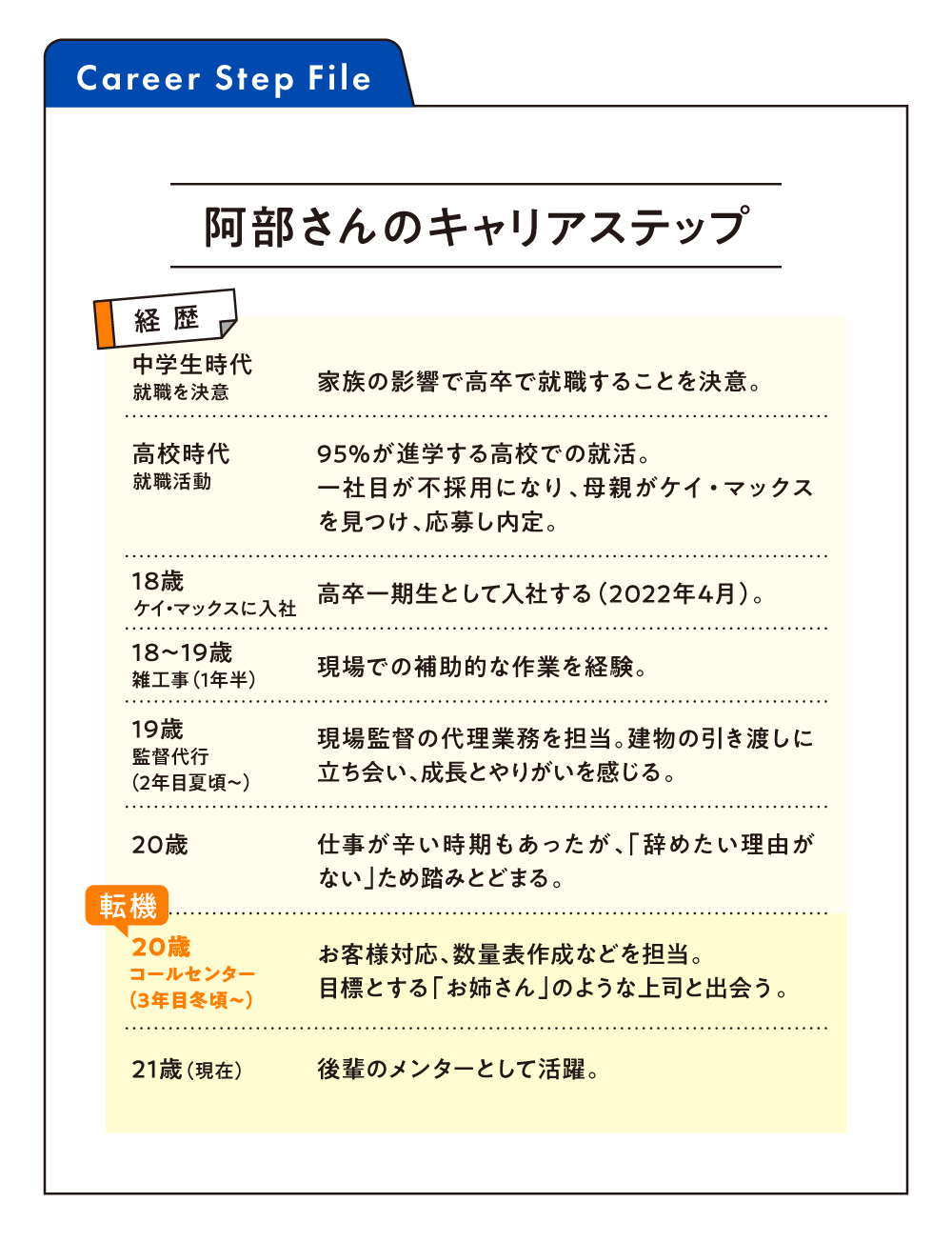 Career Step File

阿部さんのキャリアステップ

経歴

中学生時代
就職を決意
家族の影響で高卒で就職することを決意。

高校時代
就職活動
95%が進学する高校での就活。一社目が不採用になり、母親がケイ・マックスを見つけ、応募し内定。

18歳
ケイ・マックスに入社
高卒一期生として入社する(2022年4月)。

18~19歳
雑工事(1年半)
現場での補助的な作業を経験。

19歳
監督代行
(2年目夏頃~)
現場監督の代理業務を担当。建物の引き渡しに立ち会い、成長とやりがいを感じる。

20歳
仕事が辛い時期もあったが、「辞めたい理由がない」ため踏みとどまる。

転機
20歳
コールセンター
(3年目冬頃~)
お客様対応、数量表作成などを担当。目標とする「お姉さん」のような上司と出会う。

21歳(現在)
後輩のメンターとして活躍。